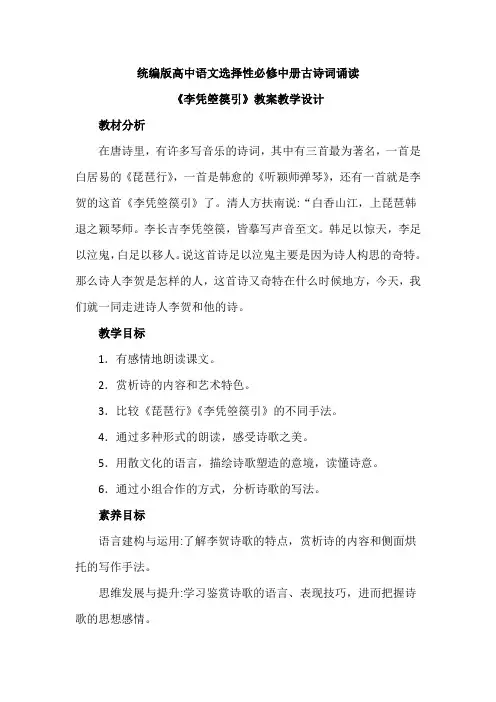 统编版高中语文选择性必修中册古诗词诵读

《李凭箜篌引》教案教学设计

教材分析

在唐诗里，有许多写音乐的诗词，其中有三首最为著名，一首是白居易的《琵琶行》，一首是韩愈的《听颖师弹琴》，还有一首就是李贺的这首《李凭箜篌引》了。清人方扶南说:“白香山江，上琵琶韩退之颖琴师。李长吉李凭箜篌，皆摹写声音至文。韩足以惊天，李足以泣鬼，白足以移人。说这首诗足以泣鬼主要是因为诗人构思的奇特。那么诗人李贺是怎样的人，这首诗又奇特在什么时候地方，今天，我们就一同走进诗人李贺和他的诗。

教学目标

1. 有感情地朗读课文。

2. 赏析诗的内容和艺术特色。

3. 比较《琵琶行》《李凭箜篌引》的不同手法。

4. 通过多种形式的朗读，感受诗歌之美。

5. 用散文化的语言，描绘诗歌塑造的意境，读懂诗意。

6. 通过小组合作的方式，分析诗歌的写法。

素养目标

语言建构与运用:了解李贺诗歌的特点，赏析诗的内容和侧面烘托的写作手法。

思维发展与提升:学习鉴赏诗歌的语言、表现技巧，进而把握诗歌的思想感情。